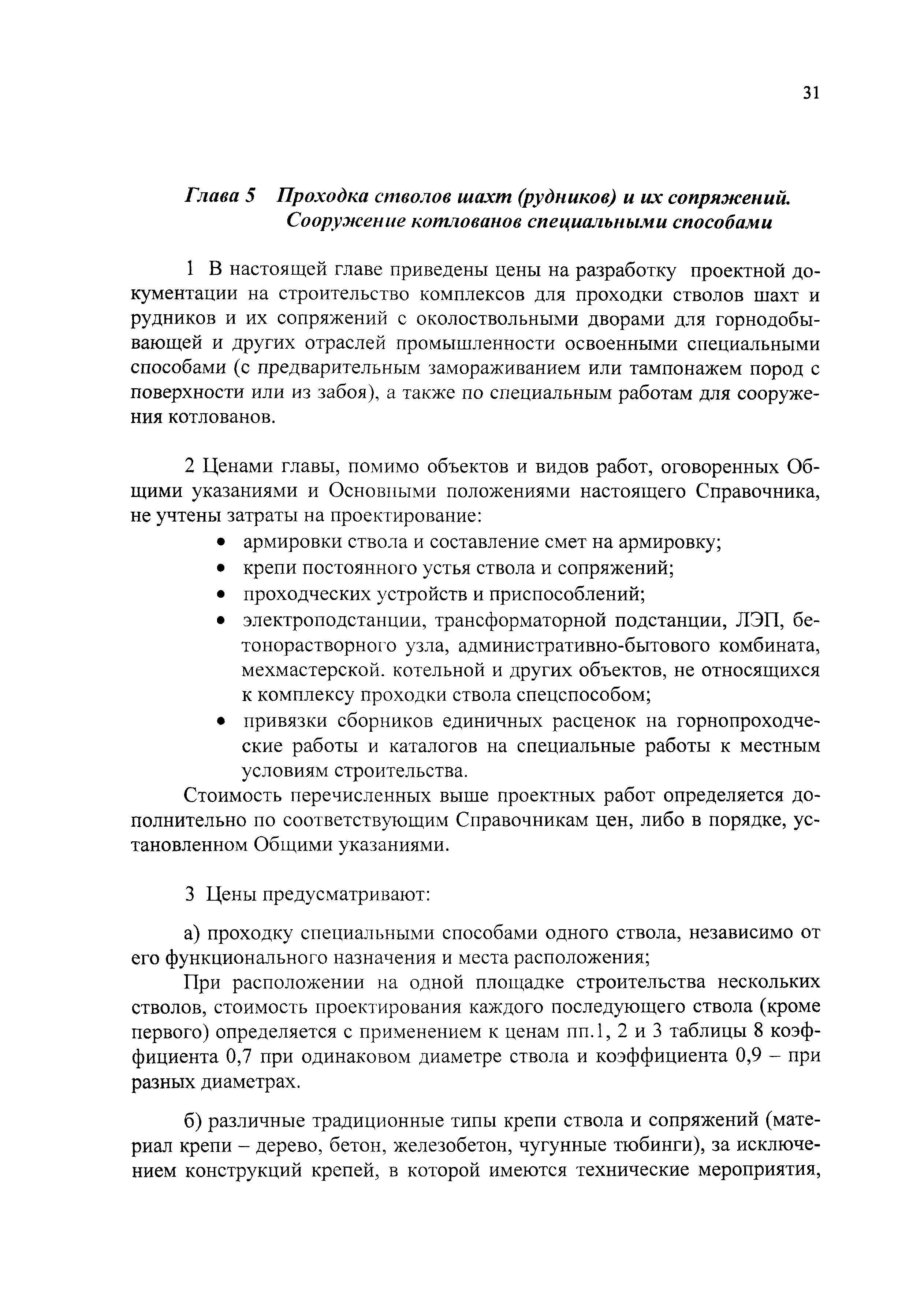 31

Глава 5 Проходка стволов шахт (рудников) и их сопряжений. Сооружение котлованов специальными способами

1 В настоящей главе приведены цены на разработку проектной документации на строительство комплексов для проходки стволов шахт и рудников и их сопряжений с околоствольными дворами для горнодобывающей и других отраслей промышленности освоенными специальными способами (с предварительным замораживанием или тампонажем пород с поверхности или из забоя), а также по специальным работам для сооружения котлованов.

2 Ценами главы, помимо объектов и видов работ, оговоренных Общими указаниями и Основными положениями настоящего Справочника, не учтены затраты на проектирование:
• армировки ствола и составление смет на армировку;
• крепи постоянного устья ствола и сопряжений;
• проходческих устройств и приспособлений;
• электроподстанции, трансформаторной подстанции, ЛЭП, бетонорастворного узла, административно-бытового комбината, мехмастерской. котельной и других объектов, не относящихся к комплексу проходки ствола спецспособом;
• привязки сборников единичных расценок на горнопроходческие работы и каталогов на специальные работы к местным условиям строительства.
Стоимость перечисленных выше проектных работ определяется дополнительно по соответствующим Справочникам цен, либо в порядке, установленном Общими указаниями.

3 Цены предусматривают:

а) проходку специальными способами одного ствола, независимо от его функционального назначения и места расположения;

При расположении на одной площадке строительства нескольких стволов, стоимость проектирования каждого последующего ствола (кроме первого) определяется с применением к ценам пп.1, 2 и 3 таблицы 8 коэффициента 0,7 при одинаковом диаметре ствола и коэффициента 0,9 – при разных диаметрах.

б) различные традиционные типы крепи ствола и сопряжений (материал крепи – дерево, бетон, железобетон, чугунные тюбинги), за исключением конструкций крепей, в которой имеются технические мероприятия,